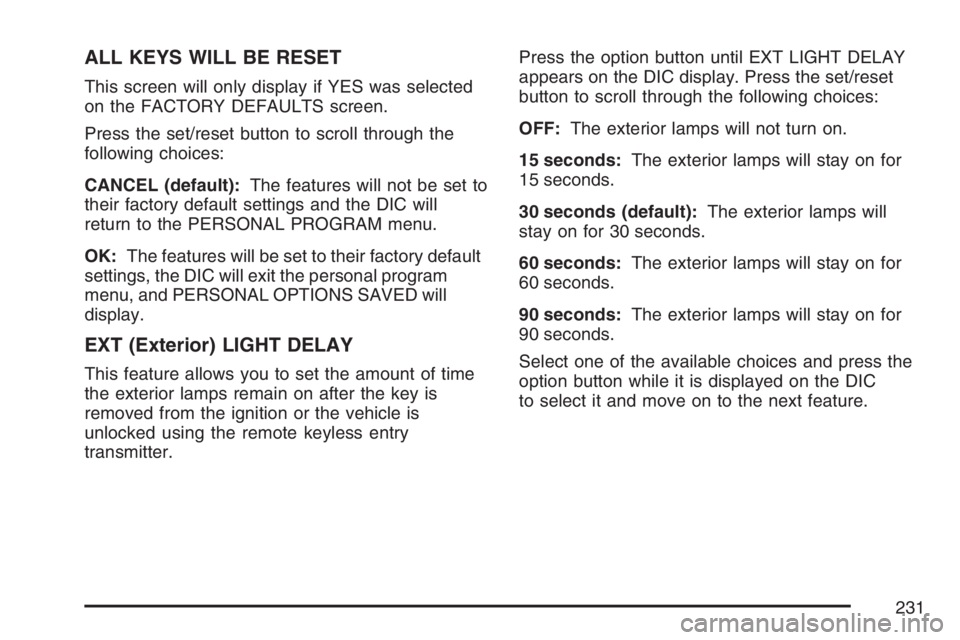 ALL KEYS WILL BE RESET

This screen will only display if YES was selected on the FACTORY DEFAULTS screen.

Press the set/reset button to scroll through the following choices:

CANCEL (default): The features will not be set to their factory default settings and the DIC will return to the PERSONAL PROGRAM menu.

OK: The features will be set to their factory default settings, the DIC will exit the personal program menu, and PERSONAL OPTIONS SAVED will display.

EXT (Exterior) LIGHT DELAY

This feature allows you to set the amount of time the exterior lamps remain on after the key is removed from the ignition or the vehicle is unlocked using the remote keyless entry transmitter.

Press the option button until EXT LIGHT DELAY appears on the DIC display. Press the set/reset button to scroll through the following choices:

OFF: The exterior lamps will not turn on.

15 seconds: The exterior lamps will stay on for 15 seconds.

30 seconds (default): The exterior lamps will stay on for 30 seconds.

60 seconds: The exterior lamps will stay on for 60 seconds.

90 seconds: The exterior lamps will stay on for 90 seconds.

Select one of the available choices and press the option button while it is displayed on the DIC to select it and move on to the next feature.

231

carmanualsonline.info